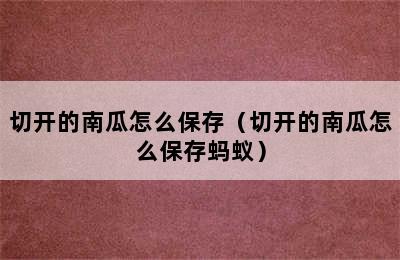 切开的南瓜怎么保存（切开的南瓜怎么保存蚂蚁）